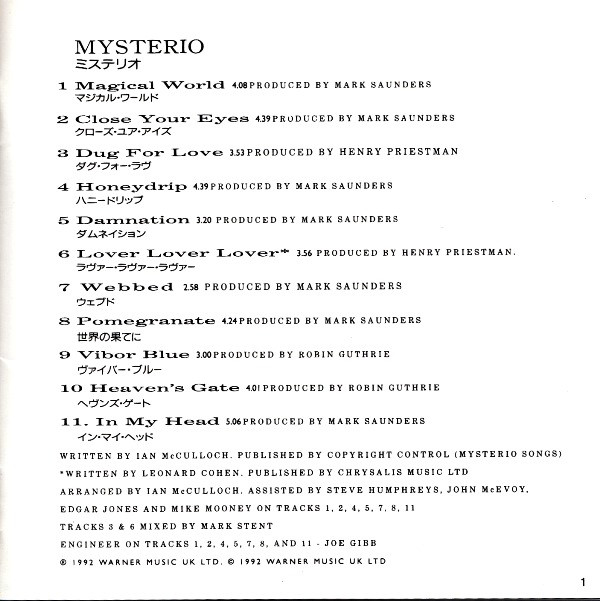 MYSTERIO
ミステリオ

1 Magical World 4.08 PRODUCED BY MARK SAUNDERS
マジカル・ワールド

2 Close Your Eyes 4.39 PRODUCED BY MARK SAUNDERS
クローズ・ユア・アイズ

3 Dug For Love 3.53 PRODUCED BY HENRY PRIESTMAN
ダグ・フォー・ラヴ

4 Honeydrip 4.39 PRODUCED BY MARK SAUNDERS
ハニードリップ

5 Damnation 3.20 PRODUCED BY MARK SAUNDERS
ダムネイション

6 Lover Lover Lover* 3.56 PRODUCED BY HENRY PRIESTMAN.
ラヴァー・ラヴァー・ラヴァー

7 Webbed 2.58 PRODUCED BY MARK SAUNDERS
ウェブド

8 Pomegranate 4.24 PRODUCED BY MARK SAUNDERS
世界の果てに

9 Vibor Blue 3.00 PRODUCED BY ROBIN GUTHRIE
ヴァイバー・ブルー

10 Heaven's Gate 4.01 PRODUCED BY ROBIN GUTHRIE
ヘヴンズ・ゲート

11. In My Head 5.06 PRODUCED BY MARK SAUNDERS
イン・マイ・ヘッド

WRITTEN BY IAN McCULLOCH. PUBLISHED BY COPYRIGHT CONTROL (MYSTERIO SONGS)

*WRITTEN BY LEONARD COHEN. PUBLISHED BY CHRYSALIS MUSIC LTD

ARRANGED BY IAN McCULLOCH. ASSISTED BY STEVE HUMPHREYS, JOHN McEVOY, EDGAR JONES AND MIKE MOONEY ON TRACKS 1, 2, 4, 5, 7, 8, 11

TRACKS 3 & 6 MIXED BY MARK STENT

ENGINEER ON TRACKS 1, 2, 4, 5, 7, 8, AND 11 - JOE GIBB

℗ 1992 WARNER MUSIC UK LTD. © 1992 WARNER MUSIC UK LTD

1